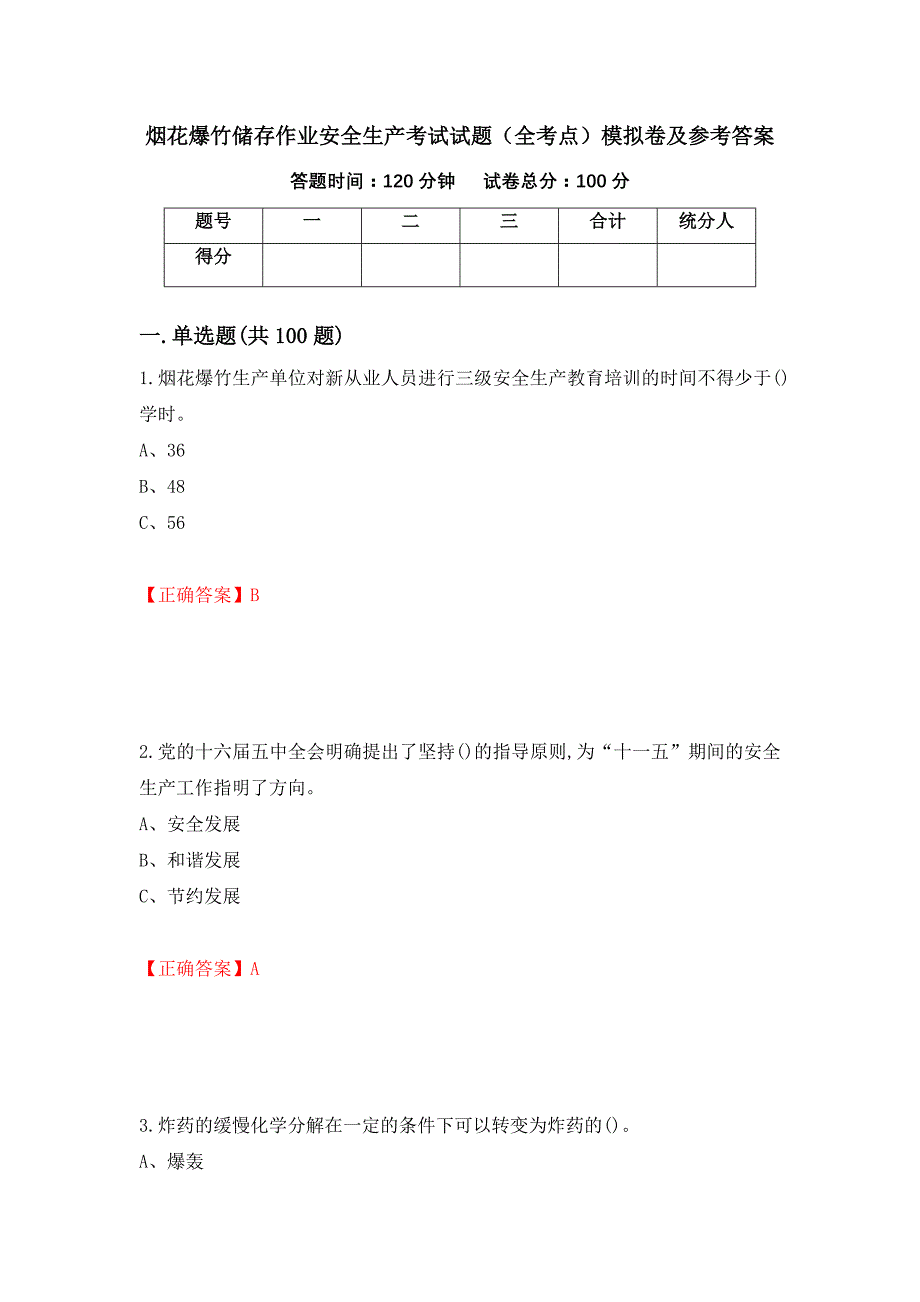 烟花爆竹储存作业安全生产考试试题（全考点）模拟卷及参考答案

答题时间：120 分钟　　试卷总分：100 分

| 题号 | 一 | 二 | 三 | 合计 | 统分人 |
|---|---|---|---|---|---|
| 得分 | | | | | |

一.单选题(共 100 题)

1.烟花爆竹生产单位对新从业人员进行三级安全生产教育培训的时间不得少于()学时。

A、36

B、48

C、56

【正确答案】B

2.党的十六届五中全会明确提出了坚持()的指导原则,为“十一五”期间的安全生产工作指明了方向。

A、安全发展

B、和谐发展

C、节约发展

【正确答案】A

3.炸药的缓慢化学分解在一定的条件下可以转变为炸药的()。

A、爆轰